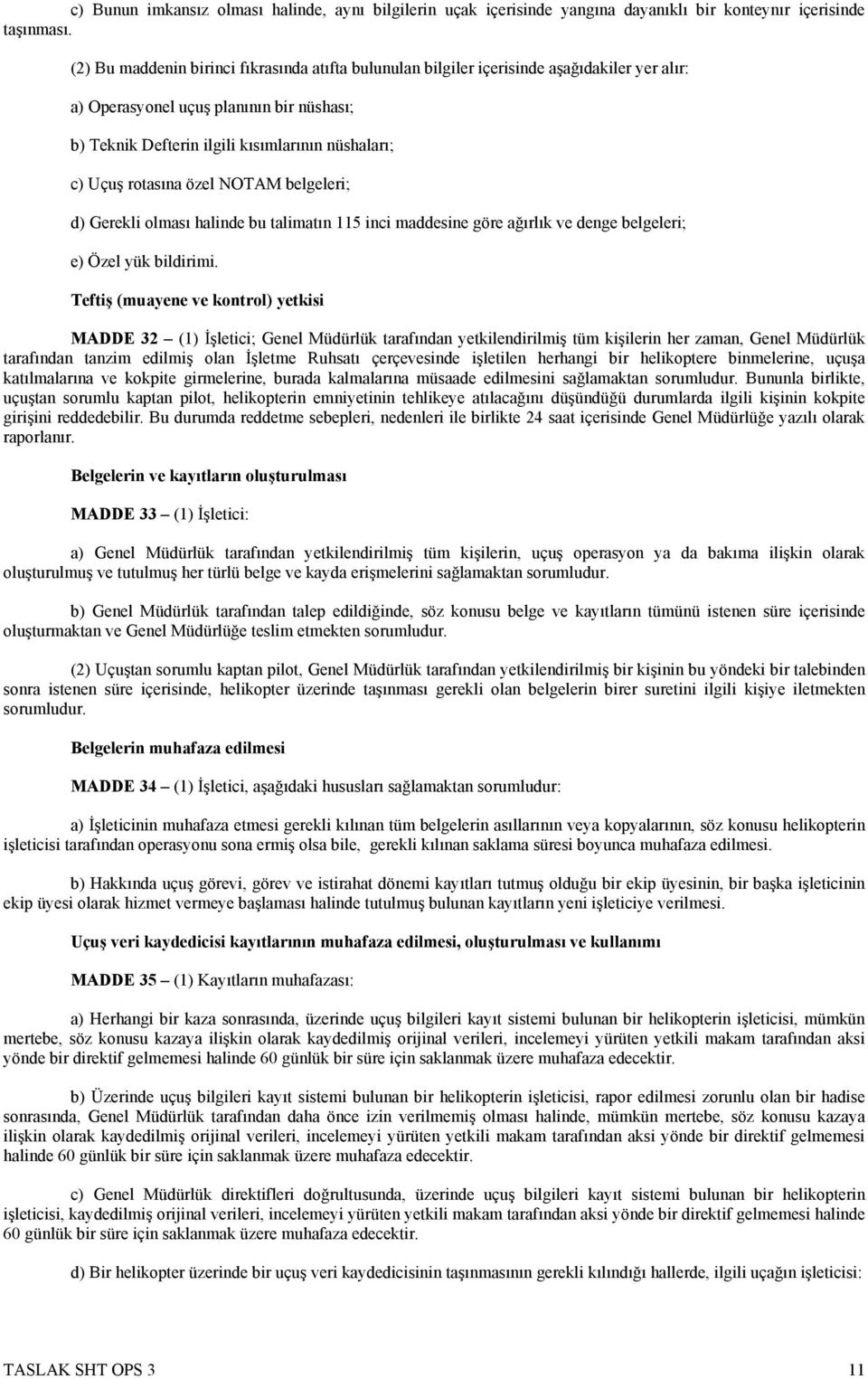 c) Bunun imkansız olması halinde, aynı bilgilerin uçak içerisinde yangına dayanıklı bir konteynır içerisinde taşınması.

(2) Bu maddenin birinci fıkrasında atıfta bulunulan bilgiler içerisinde aşağıdakiler yer alır:

a) Operasyonel uçuş planının bir nüshası;

b) Teknik Defterin ilgili kısımlarının nüshaları;

c) Uçuş rotasına özel NOTAM belgeleri;

d) Gerekli olması halinde bu talimatın 115 inci maddesine göre ağırlık ve denge belgeleri;

e) Özel yük bildirimi.

Teftiş (muayene ve kontrol) yetkisi

MADDE 32 – (1) İşletici; Genel Müdürlük tarafından yetkilendirilmiş tüm kişilerin her zaman, Genel Müdürlük tarafından tanzim edilmiş olan İşletme Ruhsatı çerçevesinde işletilen herhangi bir helikoptere binmelerine, uçuşa katılmalarına ve kokpite girmelerine, burada kalmalarına müsaade edilmesini sağlamaktan sorumludur. Bununla birlikte, uçuştan sorumlu kaptan pilot, helikopterin emniyetinin tehlikeye atılacağını düşündüğü durumlarda ilgili kişinin kokpite girişini reddedebilir. Bu durumda reddetme sebepleri, nedenleri ile birlikte 24 saat içerisinde Genel Müdürlüğe yazılı olarak raporlanır.

Belgelerin ve kayıtların oluşturulması

MADDE 33 – (1) İşletici:

a) Genel Müdürlük tarafından yetkilendirilmiş tüm kişilerin, uçuş operasyon ya da bakıma ilişkin olarak oluşturulmuş ve tutulmuş her türlü belge ve kayda erişmelerini sağlamaktan sorumludur.

b) Genel Müdürlük tarafından talep edildiğinde, söz konusu belge ve kayıtların tümünü istenen süre içerisinde oluşturmaktan ve Genel Müdürlüğe teslim etmekten sorumludur.

(2) Uçuştan sorumlu kaptan pilot, Genel Müdürlük tarafından yetkilendirilmiş bir kişinin bu yöndeki bir talebinden sonra istenen süre içerisinde, helikopter üzerinde taşınması gerekli olan belgelerin birer suretini ilgili kişiye iletmekten sorumludur.

Belgelerin muhafaza edilmesi

MADDE 34 – (1) İşletici, aşağıdaki hususları sağlamaktan sorumludur:

a) İşleticinin muhafaza etmesi gerekli kılınan tüm belgelerin asıllarının veya kopyalarının, söz konusu helikopterin işleticisi tarafından operasyonu sona ermiş olsa bile, gerekli kılınan saklama süresi boyunca muhafaza edilmesi.

b) Hakkında uçuş görevi, görev ve istirahat dönemi kayıtları tutmuş olduğu bir ekip üyesinin, bir başka işleticinin ekip üyesi olarak hizmet vermeye başlaması halinde tutulmuş bulunan kayıtların yeni işleticiye verilmesi.

Uçuş veri kaydedicisi kayıtlarının muhafaza edilmesi, oluşturulması ve kullanımı

MADDE 35 – (1) Kayıtların muhafazası:

a) Herhangi bir kaza sonrasında, üzerinde uçuş bilgileri kayıt sistemi bulunan bir helikopterin işleticisi, mümkün mertebe, söz konusu kazaya ilişkin olarak kaydedilmiş orijinal verileri, incelemeyi yürüten yetkili makam tarafından aksi yönde bir direktif gelmemesi halinde 60 günlük bir süre için saklanmak üzere muhafaza edecektir.

b) Üzerinde uçuş bilgileri kayıt sistemi bulunan bir helikopterin işleticisi, rapor edilmesi zorunlu olan bir hadise sonrasında, Genel Müdürlük tarafından daha önce izin verilmemiş olması halinde, mümkün mertebe, söz konusu kazaya ilişkin olarak kaydedilmiş orijinal verileri, incelemeyi yürüten yetkili makam tarafından aksi yönde bir direktif gelmemesi halinde 60 günlük bir süre için saklanmak üzere muhafaza edecektir.

c) Genel Müdürlük direktifleri doğrultusunda, üzerinde uçuş bilgileri kayıt sistemi bulunan bir helikopterin işleticisi, kaydedilmiş orijinal verileri, incelemeyi yürüten yetkili makam tarafından aksi yönde bir direktif gelmemesi halinde 60 günlük bir süre için saklanmak üzere muhafaza edecektir.

d) Bir helikopter üzerinde bir uçuş veri kaydedicisinin taşınmasının gerekli kılındığı hallerde, ilgili uçağın işleticisi:

TASLAK SHT OPS 3 11